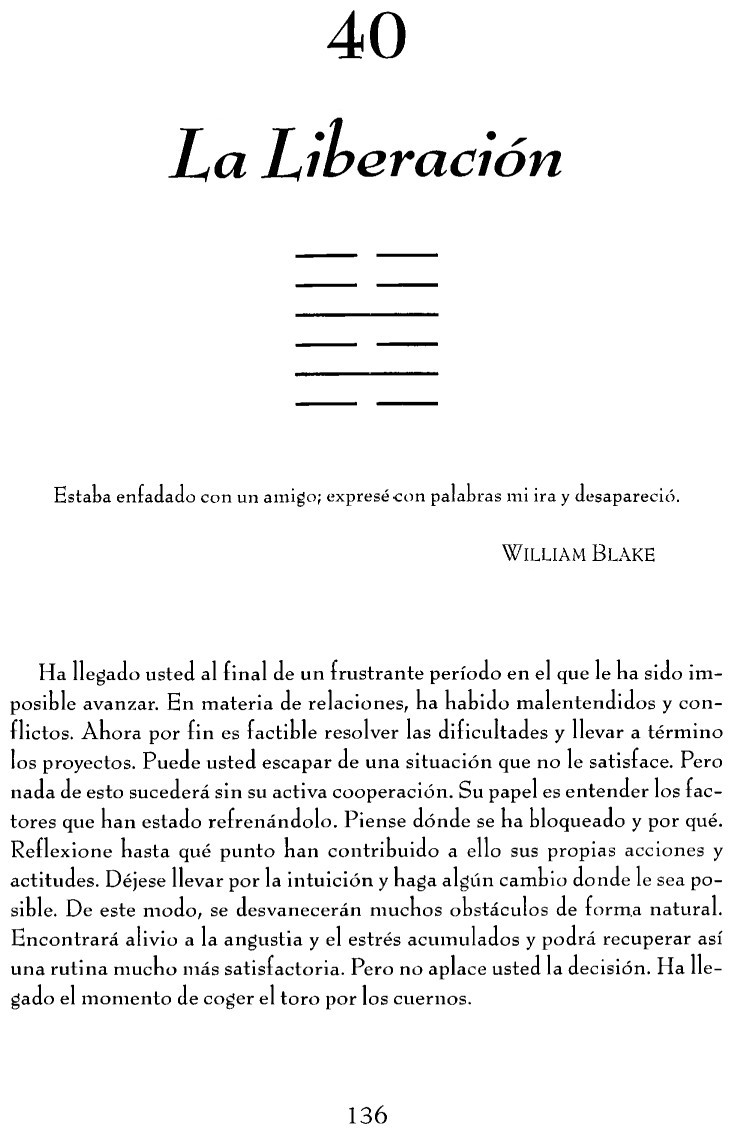 40

La Liberación

Estaba enfadado con un amigo; expresé con palabras mi ira y desapareció.

WILLIAM BLAKE

Ha llegado usted al final de un frustrante período en el que le ha sido imposible avanzar. En materia de relaciones, ha habido malentendidos y conflictos. Ahora por fin es factible resolver las dificultades y llevar a término los proyectos. Puede usted escapar de una situación que no le satisface. Pero nada de esto sucederá sin su activa cooperación. Su papel es entender los factores que han estado refrenándolo. Piense dónde se ha bloqueado y por qué. Reflexione hasta qué punto han contribuido a ello sus propias acciones y actitudes. Déjese llevar por la intuición y haga algún cambio donde le sea posible. De este modo, se desvanecerán muchos obstáculos de forma natural. Encontrará alivio a la angustia y el estrés acumulados y podrá recuperar así una rutina mucho más satisfactoria. Pero no aplace usted la decisión. Ha llegado el momento de coger el toro por los cuernos.

136